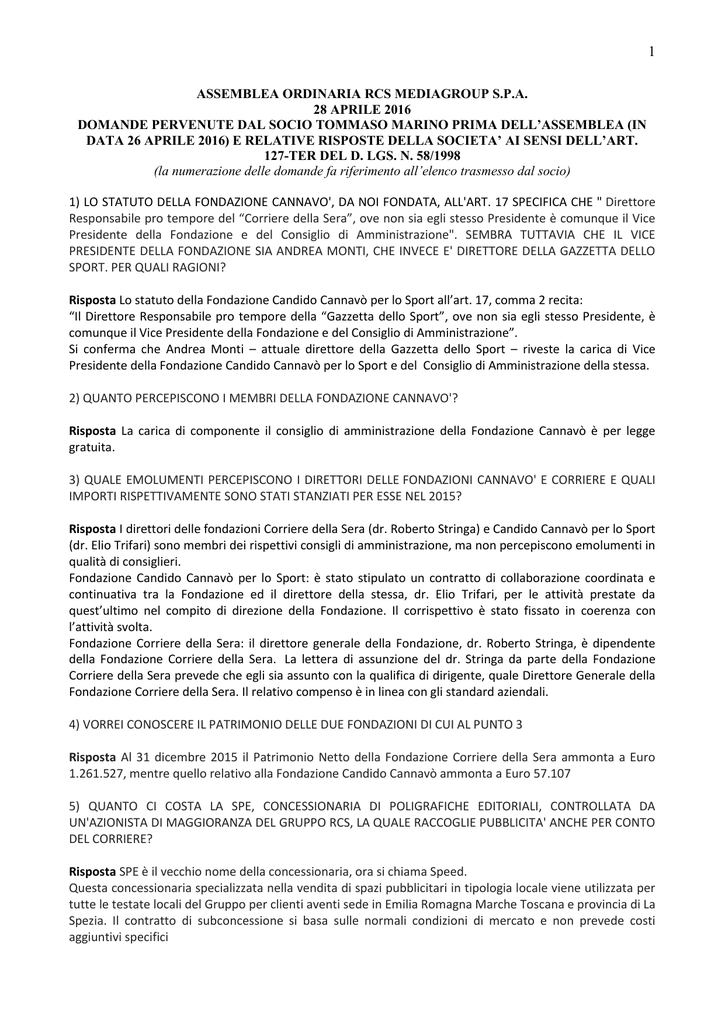 1

ASSEMBLEA ORDINARIA RCS MEDIAGROUP S.P.A.
28 APRILE 2016
DOMANDE PERVENUTE DAL SOCIO TOMMASO MARINO PRIMA DELL'ASSEMBLEA (IN DATA 26 APRILE 2016) E RELATIVE RISPOSTE DELLA SOCIETA' AI SENSI DELL'ART. 127-TER DEL D. LGS. N. 58/1998
(la numerazione delle domande fa riferimento all'elenco trasmesso dal socio)

1) LO STATUTO DELLA FONDAZIONE CANNAVO', DA NOI FONDATA, ALL'ART. 17 SPECIFICA CHE " Direttore Responsabile pro tempore del "Corriere della Sera", ove non sia egli stesso Presidente è comunque il Vice Presidente della Fondazione e del Consiglio di Amministrazione". SEMBRA TUTTAVIA CHE IL VICE PRESIDENTE DELLA FONDAZIONE SIA ANDREA MONTI, CHE INVECE E' DIRETTORE DELLA GAZZETTA DELLO SPORT. PER QUALI RAGIONI?

Risposta Lo statuto della Fondazione Candido Cannavò per lo Sport all'art. 17, comma 2 recita:
"Il Direttore Responsabile pro tempore della "Gazzetta dello Sport", ove non sia egli stesso Presidente, è comunque il Vice Presidente della Fondazione e del Consiglio di Amministrazione".
Si conferma che Andrea Monti – attuale direttore della Gazzetta dello Sport – riveste la carica di Vice Presidente della Fondazione Candido Cannavò per lo Sport e del Consiglio di Amministrazione della stessa.

2) QUANTO PERCEPISCONO I MEMBRI DELLA FONDAZIONE CANNAVO'?

Risposta La carica di componente il consiglio di amministrazione della Fondazione Cannavò è per legge gratuita.

3) QUALE EMOLUMENTI PERCEPISCONO I DIRETTORI DELLE FONDAZIONI CANNAVO' E CORRIERE E QUALI IMPORTI RISPETTIVAMENTE SONO STATI STANZIATI PER ESSE NEL 2015?

Risposta I direttori delle fondazioni Corriere della Sera (dr. Roberto Stringa) e Candido Cannavò per lo Sport (dr. Elio Trifari) sono membri dei rispettivi consigli di amministrazione, ma non percepiscono emolumenti in qualità di consiglieri.
Fondazione Candido Cannavò per lo Sport: è stato stipulato un contratto di collaborazione coordinata e continuativa tra la Fondazione ed il direttore della stessa, dr. Elio Trifari, per le attività prestate da quest'ultimo nel compito di direzione della Fondazione. Il corrispettivo è stato fissato in coerenza con l'attività svolta.
Fondazione Corriere della Sera: il direttore generale della Fondazione, dr. Roberto Stringa, è dipendente della Fondazione Corriere della Sera. La lettera di assunzione del dr. Stringa da parte della Fondazione Corriere della Sera prevede che egli sia assunto con la qualifica di dirigente, quale Direttore Generale della Fondazione Corriere della Sera. Il relativo compenso è in linea con gli standard aziendali.

4) VORREI CONOSCERE IL PATRIMONIO DELLE DUE FONDAZIONI DI CUI AL PUNTO 3

Risposta Al 31 dicembre 2015 il Patrimonio Netto della Fondazione Corriere della Sera ammonta a Euro 1.261.527, mentre quello relativo alla Fondazione Candido Cannavò ammonta a Euro 57.107

5) QUANTO CI COSTA LA SPE, CONCESSIONARIA DI POLIGRAFICHE EDITORIALI, CONTROLLATA DA UN'AZIONISTA DI MAGGIORANZA DEL GRUPPO RCS, LA QUALE RACCOGLIE PUBBLICITA' ANCHE PER CONTO DEL CORRIERE?

Risposta SPE è il vecchio nome della concessionaria, ora si chiama Speed.
Questa concessionaria specializzata nella vendita di spazi pubblicitari in tipologia locale viene utilizzata per tutte le testate locali del Gruppo per clienti aventi sede in Emilia Romagna Marche Toscana e provincia di La Spezia. Il contratto di subconcessione si basa sulle normali condizioni di mercato e non prevede costi aggiuntivi specifici